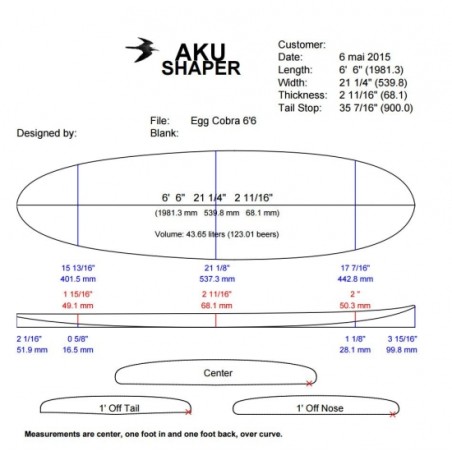 AKU SHAPER

Customer:
Date: 6 mai 2015
Length: 6' 6" (1981.3)
Width: 21 1/4" (539.8)
Thickness: 2 11/16" (68.1)
Tail Stop: 35 7/16" (900.0)

File: Egg Cobra 6'6
Designed by:
Blank:

6' 6" 21 1/4" 2 11/16"
(1981.3 mm 539.8 mm 68.1 mm)

Volume: 43.65 liters (123.01 beers)

15 13/16"
401.5 mm

21 1/8"
537.3 mm

17 7/16"
442.8 mm

1 15/16"
49.1 mm

2 11/16"
68.1 mm

2 "
50.3 mm

2 1/16"
51.9 mm

0 5/8"
16.5 mm

1 1/8"
28.1 mm

3 15/16"
99.8 mm

Center

1' Off Tail

1' Off Nose

Measurements are center, one foot in and one foot back, over curve.